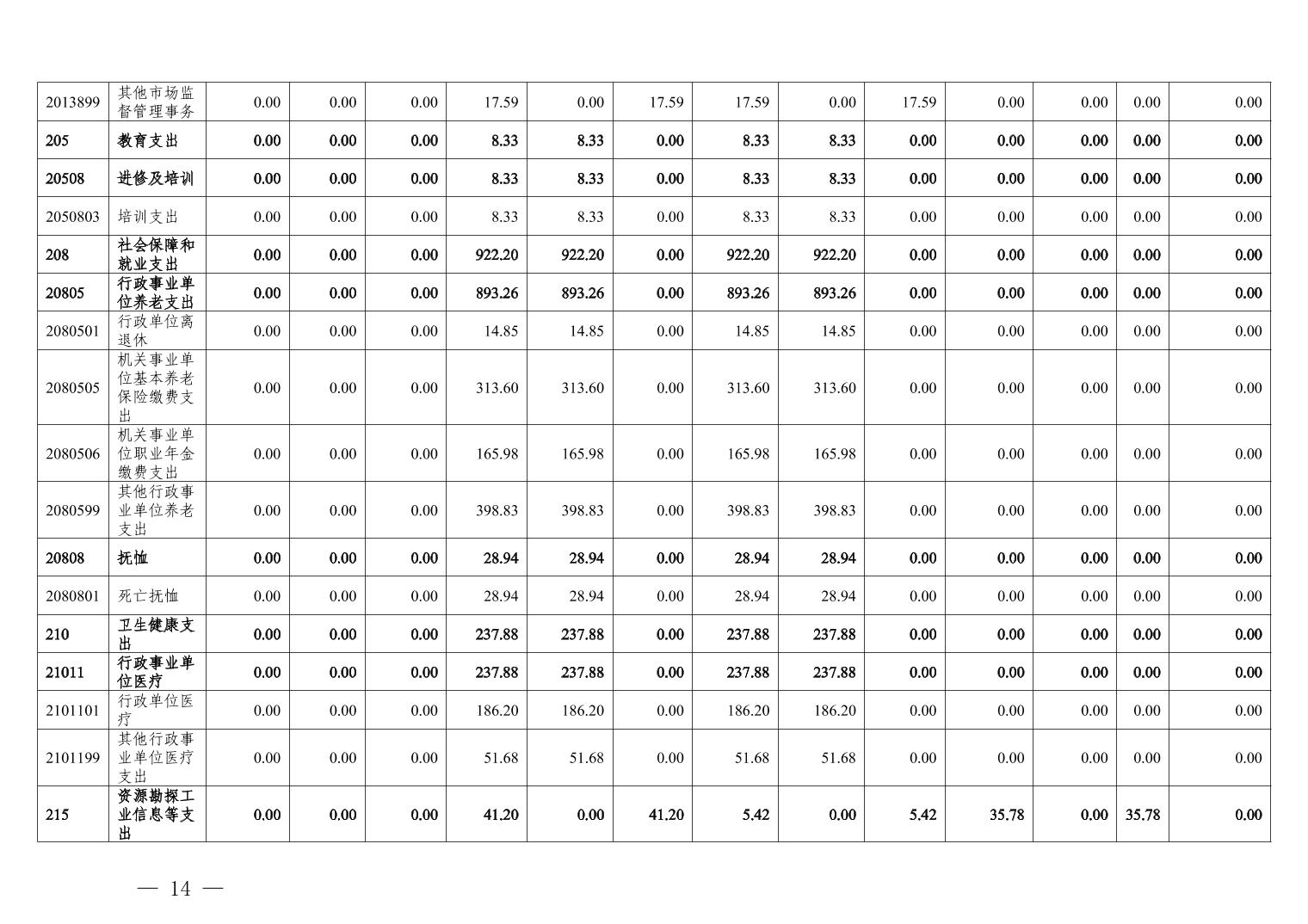 | 2013899 | 其他市场监督管理事务 | 0.00 | 0.00 | 0.00 | 17.59 | 0.00 | 17.59 | 17.59 | 0.00 | 17.59 | 0.00 | 0.00 | 0.00 | 0.00 |
|---|---|---|---|---|---|---|---|---|---|---|---|---|---|---|
| 205 | 教育支出 | 0.00 | 0.00 | 0.00 | 8.33 | 8.33 | 0.00 | 8.33 | 8.33 | 0.00 | 0.00 | 0.00 | 0.00 | 0.00 |
| 20508 | 进修及培训 | 0.00 | 0.00 | 0.00 | 8.33 | 8.33 | 0.00 | 8.33 | 8.33 | 0.00 | 0.00 | 0.00 | 0.00 | 0.00 |
| 2050803 | 培训支出 | 0.00 | 0.00 | 0.00 | 8.33 | 8.33 | 0.00 | 8.33 | 8.33 | 0.00 | 0.00 | 0.00 | 0.00 | 0.00 |
| 208 | 社会保障和就业支出 | 0.00 | 0.00 | 0.00 | 922.20 | 922.20 | 0.00 | 922.20 | 922.20 | 0.00 | 0.00 | 0.00 | 0.00 | 0.00 |
| 20805 | 行政事业单位养老支出 | 0.00 | 0.00 | 0.00 | 893.26 | 893.26 | 0.00 | 893.26 | 893.26 | 0.00 | 0.00 | 0.00 | 0.00 | 0.00 |
| 2080501 | 行政单位离退休 | 0.00 | 0.00 | 0.00 | 14.85 | 14.85 | 0.00 | 14.85 | 14.85 | 0.00 | 0.00 | 0.00 | 0.00 | 0.00 |
| 2080505 | 机关事业单位基本养老保险缴费支出 | 0.00 | 0.00 | 0.00 | 313.60 | 313.60 | 0.00 | 313.60 | 313.60 | 0.00 | 0.00 | 0.00 | 0.00 | 0.00 |
| 2080506 | 机关事业单位职业年金缴费支出 | 0.00 | 0.00 | 0.00 | 165.98 | 165.98 | 0.00 | 165.98 | 165.98 | 0.00 | 0.00 | 0.00 | 0.00 | 0.00 |
| 2080599 | 其他行政事业单位养老支出 | 0.00 | 0.00 | 0.00 | 398.83 | 398.83 | 0.00 | 398.83 | 398.83 | 0.00 | 0.00 | 0.00 | 0.00 | 0.00 |
| 20808 | 抚恤 | 0.00 | 0.00 | 0.00 | 28.94 | 28.94 | 0.00 | 28.94 | 28.94 | 0.00 | 0.00 | 0.00 | 0.00 | 0.00 |
| 2080801 | 死亡抚恤 | 0.00 | 0.00 | 0.00 | 28.94 | 28.94 | 0.00 | 28.94 | 28.94 | 0.00 | 0.00 | 0.00 | 0.00 | 0.00 |
| 210 | 卫生健康支出 | 0.00 | 0.00 | 0.00 | 237.88 | 237.88 | 0.00 | 237.88 | 237.88 | 0.00 | 0.00 | 0.00 | 0.00 | 0.00 |
| 21011 | 行政事业单位医疗 | 0.00 | 0.00 | 0.00 | 237.88 | 237.88 | 0.00 | 237.88 | 237.88 | 0.00 | 0.00 | 0.00 | 0.00 | 0.00 |
| 2101101 | 行政单位医疗 | 0.00 | 0.00 | 0.00 | 186.20 | 186.20 | 0.00 | 186.20 | 186.20 | 0.00 | 0.00 | 0.00 | 0.00 | 0.00 |
| 2101199 | 其他行政事业单位医疗支出 | 0.00 | 0.00 | 0.00 | 51.68 | 51.68 | 0.00 | 51.68 | 51.68 | 0.00 | 0.00 | 0.00 | 0.00 | 0.00 |
| 215 | 资源勘探工业信息等支出 | 0.00 | 0.00 | 0.00 | 41.20 | 0.00 | 41.20 | 5.42 | 0.00 | 5.42 | 35.78 | 0.00 | 35.78 | 0.00 |

— 14 —